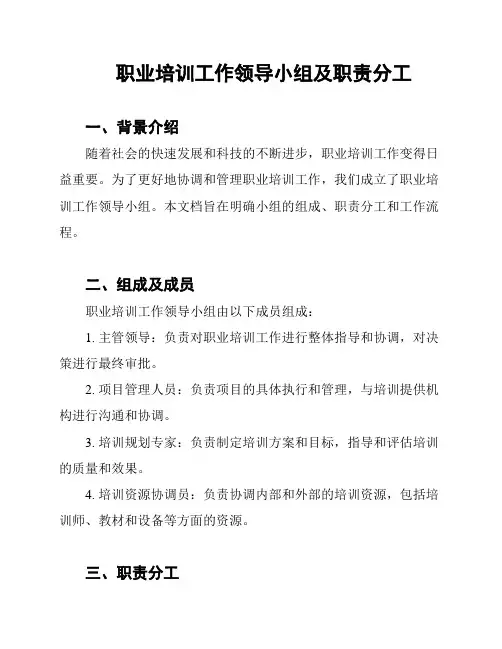 职业培训工作领导小组及职责分工

一、背景介绍

随着社会的快速发展和科技的不断进步，职业培训工作变得日益重要。为了更好地协调和管理职业培训工作，我们成立了职业培训工作领导小组。本文档旨在明确小组的组成、职责分工和工作流程。

二、组成及成员

职业培训工作领导小组由以下成员组成：

1. 主管领导：负责对职业培训工作进行整体指导和协调，对决策进行最终审批。

2. 项目管理人员：负责项目的具体执行和管理，与培训提供机构进行沟通和协调。

3. 培训规划专家：负责制定培训方案和目标，指导和评估培训的质量和效果。

4. 培训资源协调员：负责协调内部和外部的培训资源，包括培训师、教材和设备等方面的资源。

三、职责分工